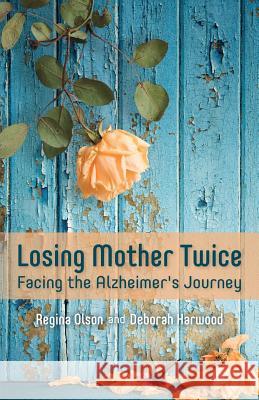 Losing Mother Twice
Facing the Alzheimer's Journey

Regina Olson and Deborah Harwood

Kraina Książek